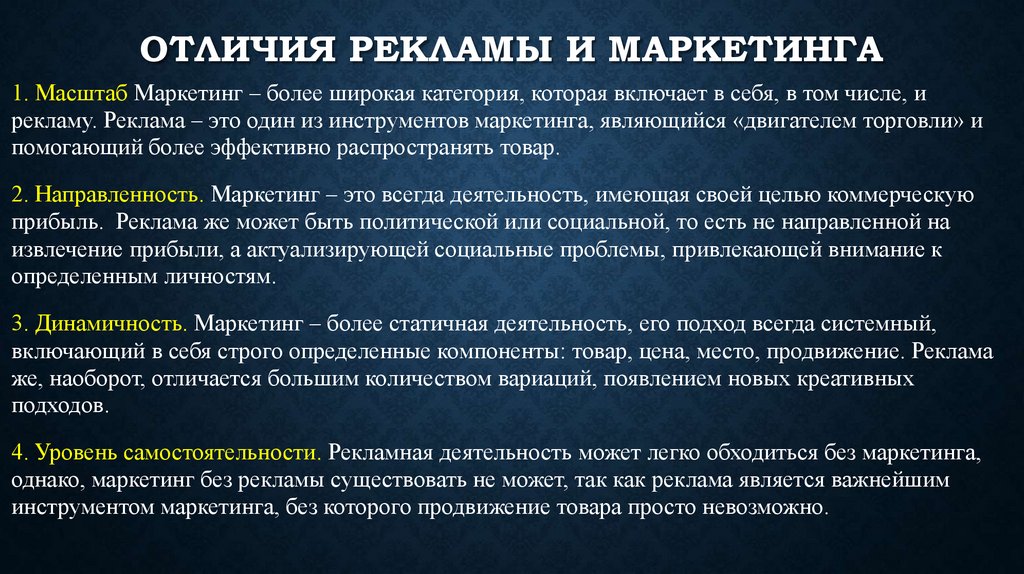 ОТЛИЧИЯ РЕКЛАМЫ И МАРКЕТИНГА

1. Масштаб Маркетинг – более широкая категория, которая включает в себя, в том числе, и рекламу. Реклама – это один из инструментов маркетинга, являющийся «двигателем торговли» и помогающий более эффективно распространять товар.

2. Направленность. Маркетинг – это всегда деятельность, имеющая своей целью коммерческую прибыль. Реклама же может быть политической или социальной, то есть не направленной на извлечение прибыли, а актуализирующей социальные проблемы, привлекающей внимание к определенным личностям.

3. Динамичность. Маркетинг – более статичная деятельность, его подход всегда системный, включающий в себя строго определенные компоненты: товар, цена, место, продвижение. Реклама же, наоборот, отличается большим количеством вариаций, появлением новых креативных подходов.

4. Уровень самостоятельности. Рекламная деятельность может легко обходиться без маркетинга, однако, маркетинг без рекламы существовать не может, так как реклама является важнейшим инструментом маркетинга, без которого продвижение товара просто невозможно.